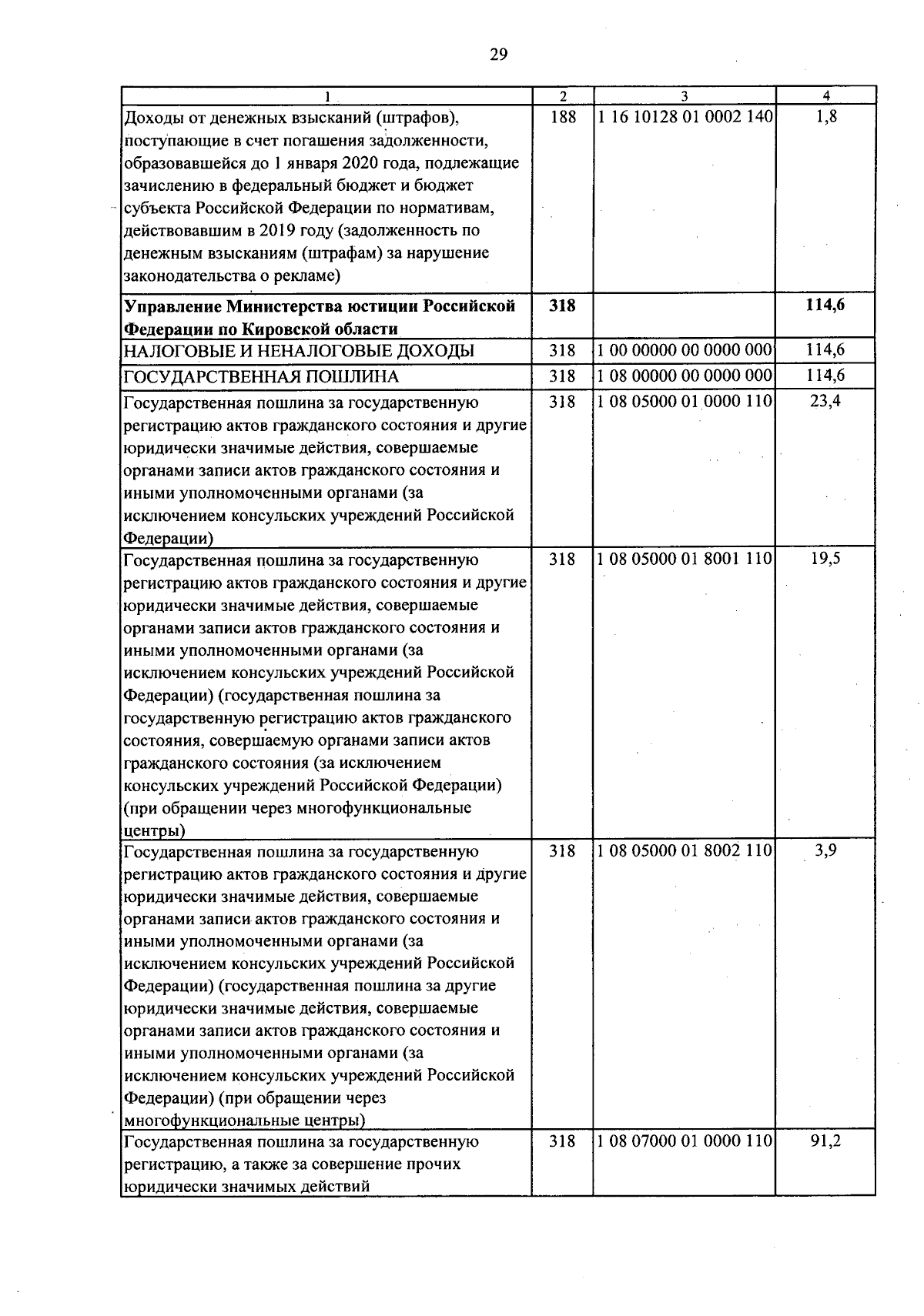 29

| 1 | 2 | 3 | 4 |
|---|---|---|---|
| Доходы от денежных взысканий (штрафов), поступающие в счет погашения задолженности, образовавшейся до 1 января 2020 года, подлежащие зачислению в федеральный бюджет и бюджет субъекта Российской Федерации по нормативам, действовавшим в 2019 году (задолженность по денежным взысканиям (штрафам) за нарушение законодательства о рекламе) | 188 | 1 16 10128 01 0002 140 | 1,8 |
| **Управление Министерства юстиции Российской Федерации по Кировской области** | **318** | | **114,6** |
| НАЛОГОВЫЕ И НЕНАЛОГОВЫЕ ДОХОДЫ | 318 | 1 00 00000 00 0000 000 | 114,6 |
| ГОСУДАРСТВЕННАЯ ПОШЛИНА | 318 | 1 08 00000 00 0000 000 | 114,6 |
| Государственная пошлина за государственную регистрацию актов гражданского состояния и другие юридически значимые действия, совершаемые органами записи актов гражданского состояния и иными уполномоченными органами (за исключением консульских учреждений Российской Федерации) | 318 | 1 08 05000 01 0000 110 | 23,4 |
| Государственная пошлина за государственную регистрацию актов гражданского состояния и другие юридически значимые действия, совершаемые органами записи актов гражданского состояния и иными уполномоченными органами (за исключением консульских учреждений Российской Федерации) (государственная пошлина за государственную регистрацию актов гражданского состояния, совершаемую органами записи актов гражданского состояния (за исключением консульских учреждений Российской Федерации) (при обращении через многофункциональные центры) | 318 | 1 08 05000 01 8001 110 | 19,5 |
| Государственная пошлина за государственную регистрацию актов гражданского состояния и другие юридически значимые действия, совершаемые органами записи актов гражданского состояния и иными уполномоченными органами (за исключением консульских учреждений Российской Федерации) (государственная пошлина за другие юридически значимые действия, совершаемые органами записи актов гражданского состояния и иными уполномоченными органами (за исключением консульских учреждений Российской Федерации) (при обращении через многофункциональные центры) | 318 | 1 08 05000 01 8002 110 | 3,9 |
| Государственная пошлина за государственную регистрацию, а также за совершение прочих юридически значимых действий | 318 | 1 08 07000 01 0000 110 | 91,2 |